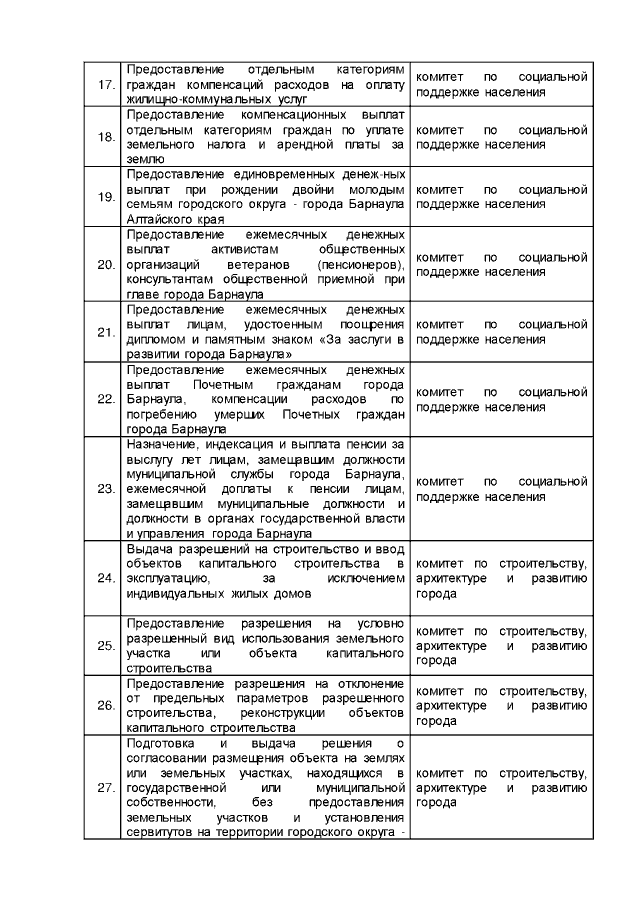 | | | |
|---|---|---|
| 17. | Предоставление отдельным категориям граждан компенсаций расходов на оплату жилищно-коммунальных услуг | комитет по социальной поддержке населения |
| 18. | Предоставление компенсационных выплат отдельным категориям граждан по уплате земельного налога и арендной платы за землю | комитет по социальной поддержке населения |
| 19. | Предоставление единовременных денеж-ных выплат при рождении двойни молодым семьям городского округа - города Барнаула Алтайского края | комитет по социальной поддержке населения |
| 20. | Предоставление ежемесячных денежных выплат активистам общественных организаций ветеранов (пенсионеров), консультантам общественной приемной при главе города Барнаула | комитет по социальной поддержке населения |
| 21. | Предоставление ежемесячных денежных выплат лицам, удостоенным поощрения дипломом и памятным знаком «За заслуги в развитии города Барнаула» | комитет по социальной поддержке населения |
| 22. | Предоставление ежемесячных денежных выплат Почетным гражданам города Барнаула, компенсации расходов по погребению умерших Почетных граждан города Барнаула | комитет по социальной поддержке населения |
| 23. | Назначение, индексация и выплата пенсии за выслугу лет лицам, замещавшим должности муниципальной службы города Барнаула, ежемесячной доплаты к пенсии лицам, замещавшим муниципальные должности и должности в органах государственной власти и управления города Барнаула | комитет по социальной поддержке населения |
| 24. | Выдача разрешений на строительство и ввод объектов капитального строительства в эксплуатацию, за исключением индивидуальных жилых домов | комитет по строительству, архитектуре и развитию города |
| 25. | Предоставление разрешения на условно разрешенный вид использования земельного участка или объекта капитального строительства | комитет по строительству, архитектуре и развитию города |
| 26. | Предоставление разрешения на отклонение от предельных параметров разрешенного строительства, реконструкции объектов капитального строительства | комитет по строительству, архитектуре и развитию города |
| 27. | Подготовка и выдача решения о согласовании размещения объекта на землях или земельных участках, находящихся в государственной или муниципальной собственности, без предоставления земельных участков и установления сервитутов на территории городского округа - | комитет по строительству, архитектуре и развитию города |